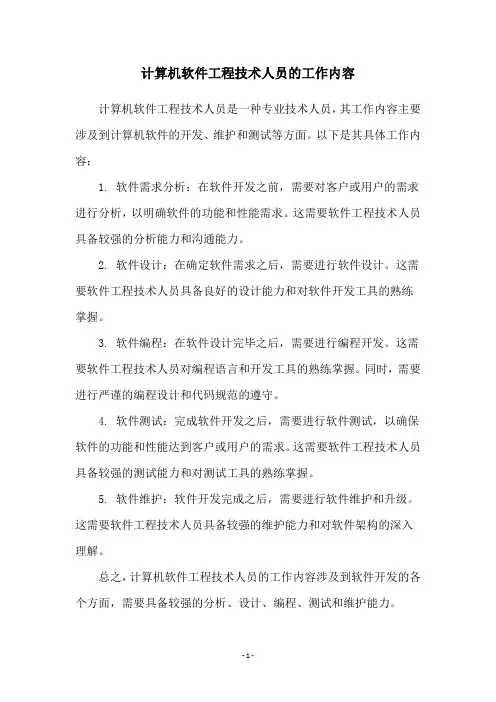 计算机软件工程技术人员的工作内容

计算机软件工程技术人员是一种专业技术人员，其工作内容主要涉及到计算机软件的开发、维护和测试等方面。以下是其具体工作内容：

1. 软件需求分析：在软件开发之前，需要对客户或用户的需求进行分析，以明确软件的功能和性能需求。这需要软件工程技术人员具备较强的分析能力和沟通能力。

2. 软件设计：在确定软件需求之后，需要进行软件设计。这需要软件工程技术人员具备良好的设计能力和对软件开发工具的熟练掌握。

3. 软件编程：在软件设计完毕之后，需要进行编程开发。这需要软件工程技术人员对编程语言和开发工具的熟练掌握。同时，需要进行严谨的编程设计和代码规范的遵守。

4. 软件测试：完成软件开发之后，需要进行软件测试，以确保软件的功能和性能达到客户或用户的需求。这需要软件工程技术人员具备较强的测试能力和对测试工具的熟练掌握。

5. 软件维护：软件开发完成之后，需要进行软件维护和升级。这需要软件工程技术人员具备较强的维护能力和对软件架构的深入理解。

总之，计算机软件工程技术人员的工作内容涉及到软件开发的各个方面，需要具备较强的分析、设计、编程、测试和维护能力。

- 1 -